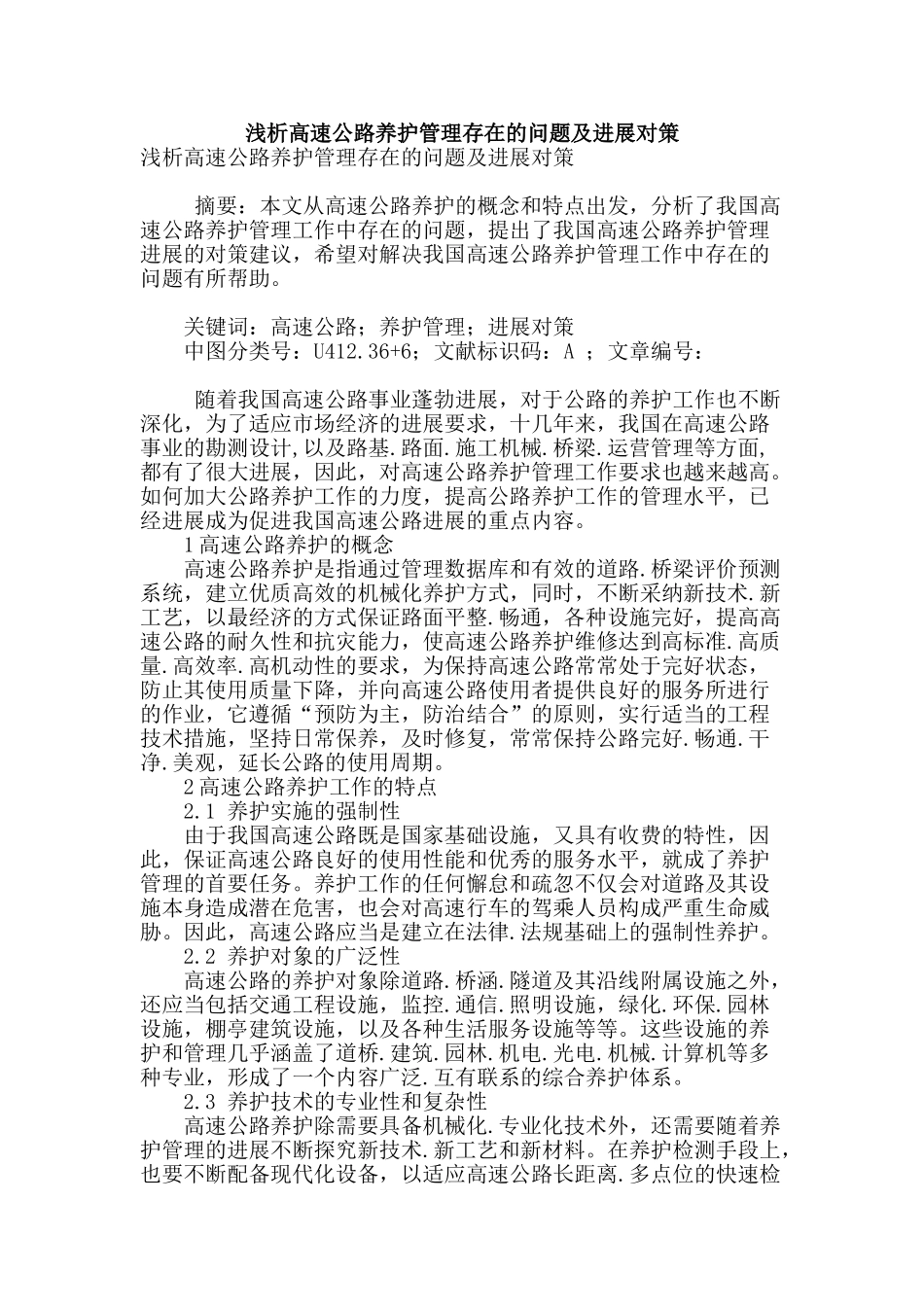 浅析高速公路养护管理存在的问题及进展对策

浅析高速公路养护管理存在的问题及进展对策

摘要：本文从高速公路养护的概念和特点出发，分析了我国高速公路养护管理工作中存在的问题，提出了我国高速公路养护管理进展的对策建议，希望对解决我国高速公路养护管理工作中存在的问题有所帮助。

关键词：高速公路；养护管理；进展对策

中图分类号：U412.36+6；文献标识码：A ；文章编号：

随着我国高速公路事业蓬勃进展，对于公路的养护工作也不断深化，为了适应市场经济的进展要求，十几年来，我国在高速公路事业的勘测设计,以及路基.路面.施工机械.桥梁.运营管理等方面,都有了很大进展，因此，对高速公路养护管理工作要求也越来越高。如何加大公路养护工作的力度，提高公路养护工作的管理水平，已经进展成为促进我国高速公路进展的重点内容。

1高速公路养护的概念

高速公路养护是指通过管理数据库和有效的道路.桥梁评价预测系统，建立优质高效的机械化养护方式，同时，不断采纳新技术.新工艺，以最经济的方式保证路面平整.畅通，各种设施完好，提高高速公路的耐久性和抗灾能力，使高速公路养护维修达到高标准.高质量.高效率.高机动性的要求，为保持高速公路常常处于完好状态，防止其使用质量下降，并向高速公路使用者提供良好的服务所进行的作业，它遵循“预防为主，防治结合”的原则，实行适当的工程技术措施，坚持日常保养，及时修复，常常保持公路完好.畅通.干净.美观，延长公路的使用周期。

2高速公路养护工作的特点

2.1 养护实施的强制性

由于我国高速公路既是国家基础设施，又具有收费的特性，因此，保证高速公路良好的使用性能和优秀的服务水平，就成了养护管理的首要任务。养护工作的任何懈怠和疏忽不仅会对道路及其设施本身造成潜在危害，也会对高速行车的驾乘人员构成严重生命威胁。因此，高速公路应当是建立在法律.法规基础上的强制性养护。

2.2 养护对象的广泛性

高速公路的养护对象除道路.桥涵.隧道及其沿线附属设施之外，还应当包括交通工程设施，监控.通信.照明设施，绿化.环保.园林设施，棚亭建筑设施，以及各种生活服务设施等等。这些设施的养护和管理几乎涵盖了道桥.建筑.园林.机电.光电.机械.计算机等多种专业，形成了一个内容广泛.互有联系的综合养护体系。

2.3 养护技术的专业性和复杂性

高速公路养护除需要具备机械化.专业化技术外，还需要随着养护管理的进展不断探究新技术.新工艺和新材料。在养护检测手段上，也要不断配备现代化设备，以适应高速公路长距离.多点位的快速检